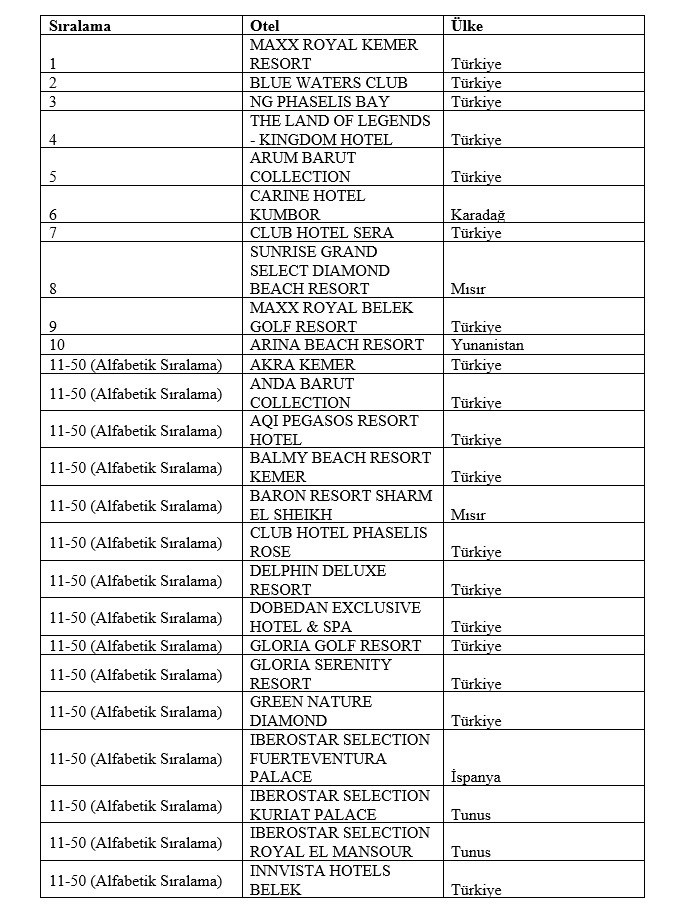 | Sıralama | Otel | Ülke |
|---|---|---|
| 1 | MAXX ROYAL KEMER RESORT | Türkiye |
| 2 | BLUE WATERS CLUB | Türkiye |
| 3 | NG PHASELIS BAY | Türkiye |
| 4 | THE LAND OF LEGENDS - KINGDOM HOTEL | Türkiye |
| 5 | ARUM BARUT COLLECTION | Türkiye |
| 6 | CARINE HOTEL KUMBOR | Karadağ |
| 7 | CLUB HOTEL SERA | Türkiye |
| 8 | SUNRISE GRAND SELECT DIAMOND BEACH RESORT | Mısır |
| 9 | MAXX ROYAL BELEK GOLF RESORT | Türkiye |
| 10 | ARINA BEACH RESORT | Yunanistan |
| 11-50 (Alfabetik Sıralama) | AKRA KEMER | Türkiye |
| 11-50 (Alfabetik Sıralama) | ANDA BARUT COLLECTION | Türkiye |
| 11-50 (Alfabetik Sıralama) | AQI PEGASOS RESORT HOTEL | Türkiye |
| 11-50 (Alfabetik Sıralama) | BALMY BEACH RESORT KEMER | Türkiye |
| 11-50 (Alfabetik Sıralama) | BARON RESORT SHARM EL SHEIKH | Mısır |
| 11-50 (Alfabetik Sıralama) | CLUB HOTEL PHASELIS ROSE | Türkiye |
| 11-50 (Alfabetik Sıralama) | DELPHIN DELUXE RESORT | Türkiye |
| 11-50 (Alfabetik Sıralama) | DOBEDAN EXCLUSIVE HOTEL & SPA | Türkiye |
| 11-50 (Alfabetik Sıralama) | GLORIA GOLF RESORT | Türkiye |
| 11-50 (Alfabetik Sıralama) | GLORIA SERENITY RESORT | Türkiye |
| 11-50 (Alfabetik Sıralama) | GREEN NATURE DIAMOND | Türkiye |
| 11-50 (Alfabetik Sıralama) | IBEROSTAR SELECTION FUERTEVENTURA PALACE | İspanya |
| 11-50 (Alfabetik Sıralama) | IBEROSTAR SELECTION KURIAT PALACE | Tunus |
| 11-50 (Alfabetik Sıralama) | IBEROSTAR SELECTION ROYAL EL MANSOUR | Tunus |
| 11-50 (Alfabetik Sıralama) | INNVISTA HOTELS BELEK | Türkiye |